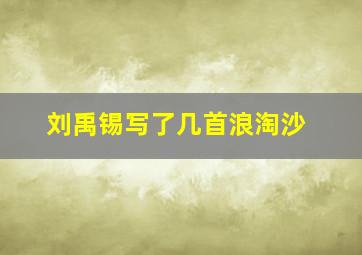 刘禹锡写了几首浪淘沙